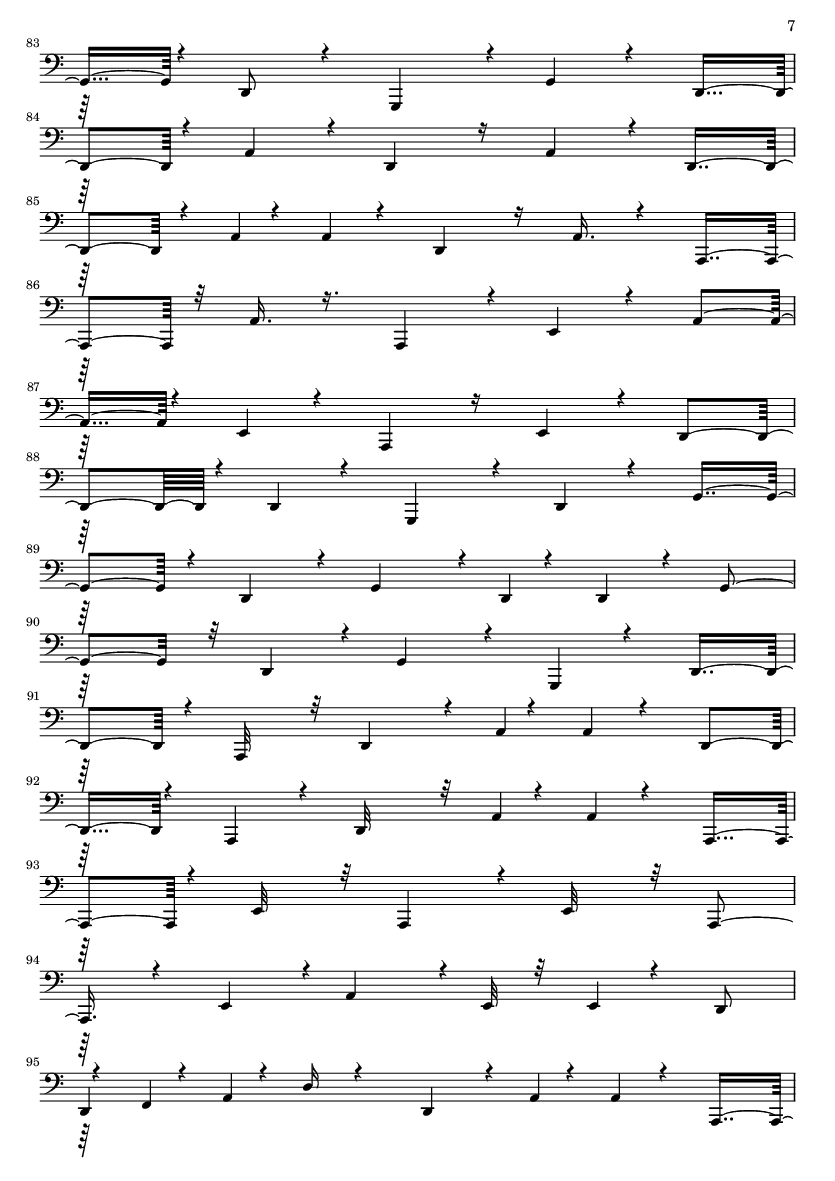 7

83

84

85

86

87

88

89

90

91

92

93

94

95